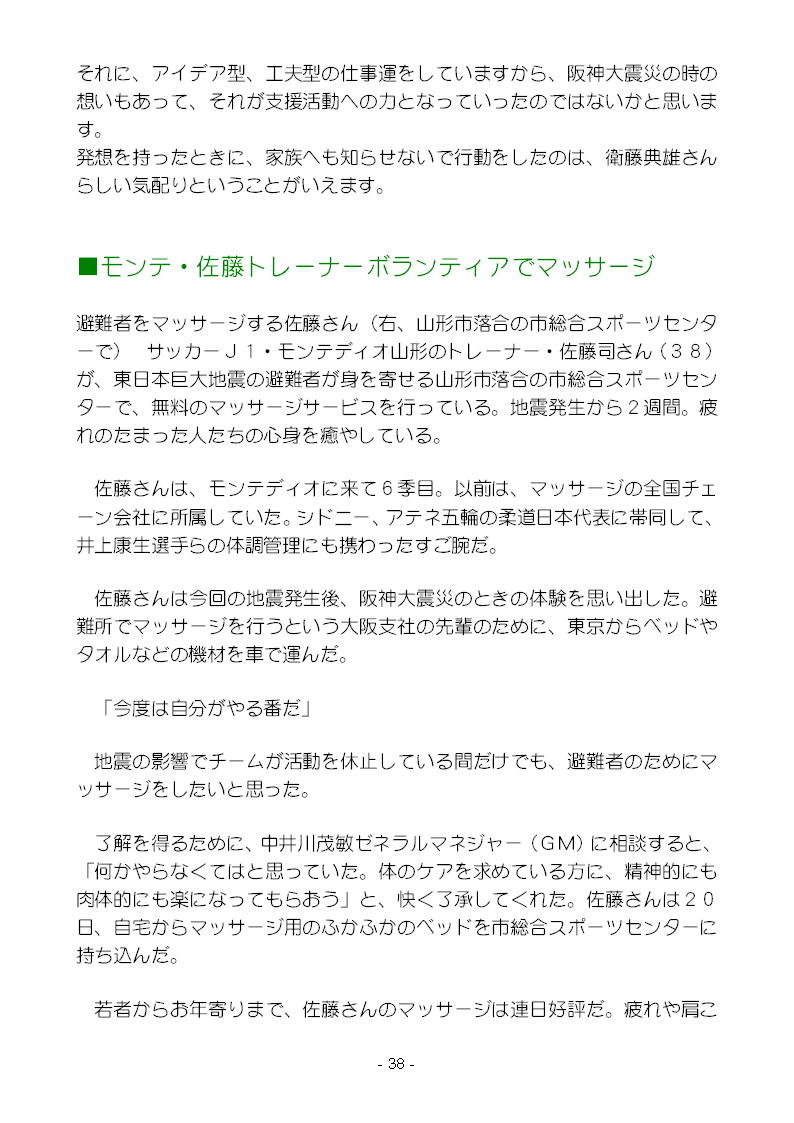 それに、アイデア型、工夫型の仕事運をしていますから、阪神大震災の時の想いもあって、それが支援活動への力となっていったのではないかと思います。
発想を持ったときに、家族へも知らせないで行動をしたのは、衛藤典雄さんらしい気配りということがいえます。

■モンテ・佐藤トレーナーボランティアでマッサージ

避難者をマッサージする佐藤さん（右、山形市落合の市総合スポーツセンターで）　サッカーＪ１・モンテディオ山形のトレーナー・佐藤司さん（３８）が、東日本巨大地震の避難者が身を寄せる山形市落合の市総合スポーツセンターで、無料のマッサージサービスを行っている。地震発生から２週間。疲れのたまった人たちの心身を癒やしている。

佐藤さんは、モンテディオに来て６季目。以前は、マッサージの全国チェーン会社に所属していた。シドニー、アテネ五輪の柔道日本代表に帯同して、井上康生選手らの体調管理にも携わったすご腕だ。

佐藤さんは今回の地震発生後、阪神大震災のときの体験を思い出した。避難所でマッサージを行うという大阪支社の先輩のために、東京からベッドやタオルなどの機材を車で運んだ。

「今度は自分がやる番だ」

地震の影響でチームが活動を休止している間だけでも、避難者のためにマッサージをしたいと思った。

了解を得るために、中井川茂敏ゼネラルマネジャー（ＧＭ）に相談すると、「何かやらなくてはと思っていた。体のケアを求めている方に、精神的にも肉体的にも楽になってもらおう」と、快く了承してくれた。佐藤さんは２０日、自宅からマッサージ用のふかふかのベッドを市総合スポーツセンターに持ち込んだ。

若者からお年寄りまで、佐藤さんのマッサージは連日好評だ。疲れや肩こ

- 38 -